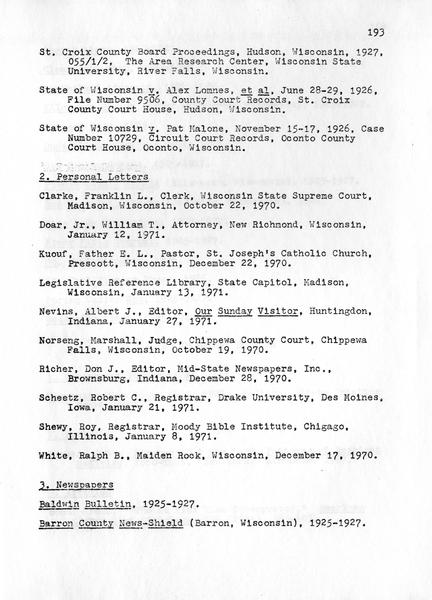 193

St. Croix County Board Proceedings, Hudson, Wisconsin, 1927, 055/1/2, The Area Research Center, Wisconsin State University, River Falls, Wisconsin.

State of Wisconsin v. Alex Lomnes, et al, June 28-29, 1926, File Number 9506, County Court Records, St. Croix County Court House, Hudson, Wisconsin.

State of Wisconsin v. Pat Malone, November 15-17, 1926, Case Number 10729, Circuit Court Records, Oconto County Court House, Oconto, Wisconsin.

2. Personal Letters

Clarke, Franklin L., Clerk, Wisconsin State Supreme Court, Madison, Wisconsin, October 22, 1970.

Doar, Jr., William T., Attorney, New Richmond, Wisconsin, January 12, 1971.

Kuouf, Father E. L., Pastor, St. Joseph's Catholic Church, Prescott, Wisconsin, December 22, 1970.

Legislative Reference Library, State Capitol, Madison, Wisconsin, January 13, 1971.

Nevins, Albert J., Editor, Our Sunday Visitor, Huntingdon, Indiana, January 27, 1971.

Norseng, Marshall, Judge, Chippewa County Court, Chippewa Falls, Wisconsin, October 19, 1970.

Richer, Don J., Editor, Mid-State Newspapers, Inc., Brownsburg, Indiana, December 28, 1970.

Scheetz, Robert C., Registrar, Drake University, Des Moines, Iowa, January 21, 1971.

Shewy, Roy, Registrar, Moody Bible Institute, Chigago, Illinois, January 8, 1971.

White, Ralph B., Maiden Rock, Wisconsin, December 17, 1970.

3. Newspapers

Baldwin Bulletin, 1925-1927.

Barron County News-Shield (Barron, Wisconsin), 1925-1927.